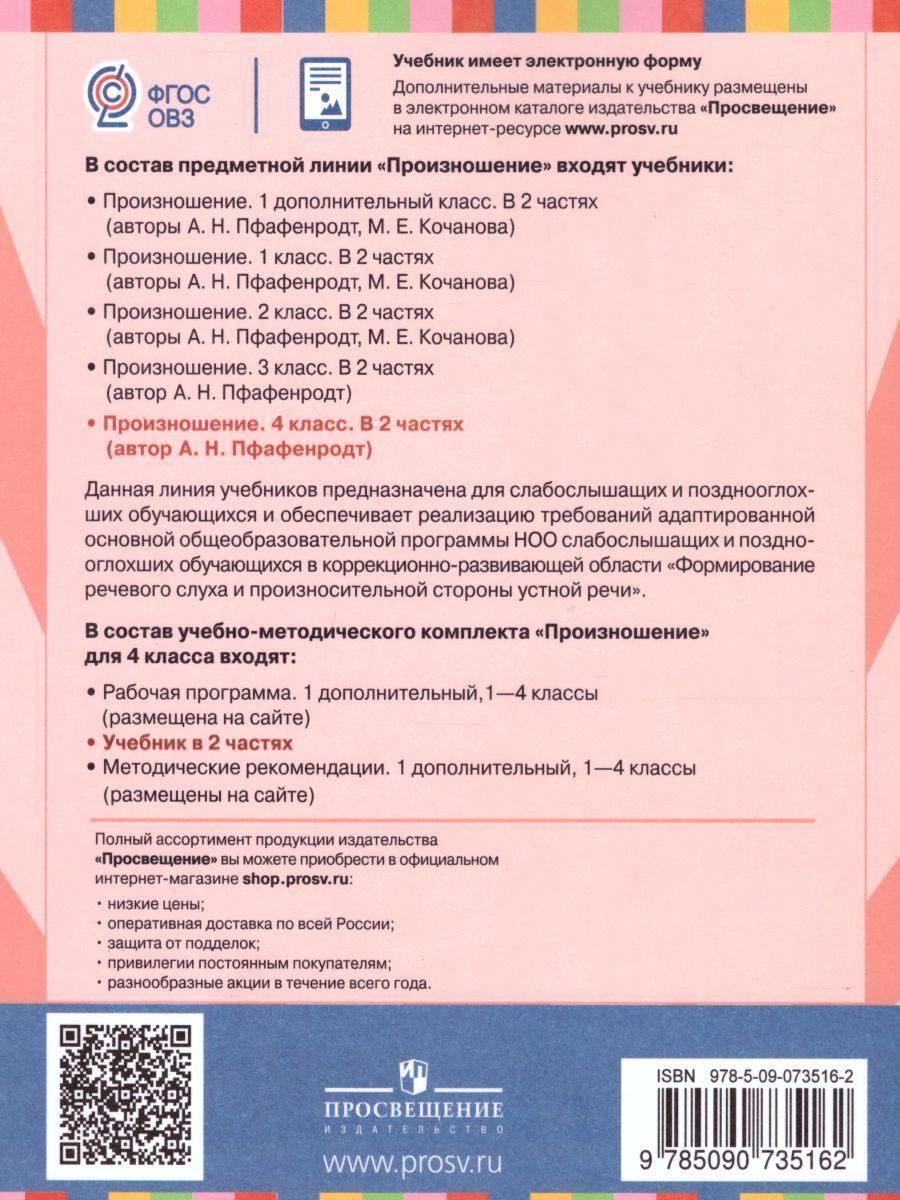 ФГОС ОВЗ

Учебник имеет электронную форму

Дополнительные материалы к учебнику размещены в электронном каталоге издательства «Просвещение» на интернет-ресурсе www.prosv.ru

В состав предметной линии «Произношение» входят учебники:

• Произношение. 1 дополнительный класс. В 2 частях (авторы А. Н. Пфафенродт, М. Е. Кочанова)
• Произношение. 1 класс. В 2 частях (авторы А. Н. Пфафенродт, М. Е. Кочанова)
• Произношение. 2 класс. В 2 частях (авторы А. Н. Пфафенродт, М. Е. Кочанова)
• Произношение. 3 класс. В 2 частях (автор А. Н. Пфафенродт)
• Произношение. 4 класс. В 2 частях (автор А. Н. Пфафенродт)

Данная линия учебников предназначена для слабослышащих и позднооглохших обучающихся и обеспечивает реализацию требований адаптированной основной общеобразовательной программы НОО слабослышащих и позднооглохших обучающихся в коррекционно-развивающей области «Формирование речевого слуха и произносительной стороны устной речи».

В состав учебно-методического комплекта «Произношение» для 4 класса входят:

• Рабочая программа. 1 дополнительный, 1—4 классы (размещена на сайте)
• Учебник в 2 частях
• Методические рекомендации. 1 дополнительный, 1—4 классы (размещены на сайте)

Полный ассортимент продукции издательства «Просвещение» вы можете приобрести в официальном интернет-магазине shop.prosv.ru:

• низкие цены;
• оперативная доставка по всей России;
• защита от подделок;
• привилегии постоянным покупателям;
• разнообразные акции в течение всего года.

ПРОСВЕЩЕНИЕ
ИЗДАТЕЛЬСТВО
www.prosv.ru

ISBN 978-5-09-073516-2
9 785090 735162